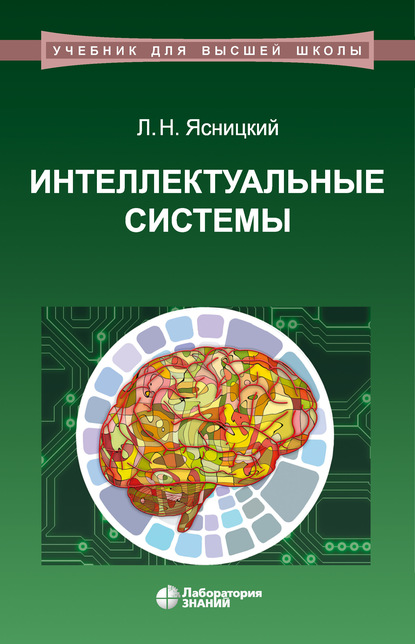 УЧЕБНИК ДЛЯ ВЫСШЕЙ ШКОЛЫ

Л. Н. Ясницкий

ИНТЕЛЛЕКТУАЛЬНЫЕ СИСТЕМЫ

Лаборатория ЗНАНИЙ